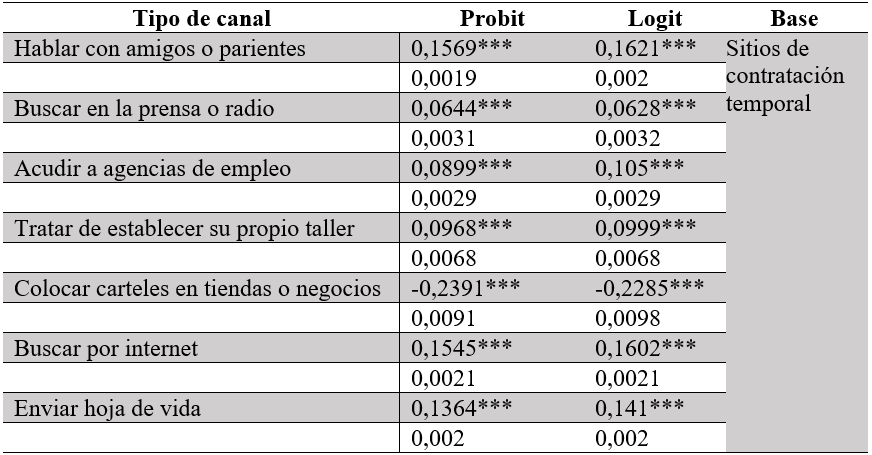 | Tipo de canal | Probit | Logit | Base |
|---|---|---|---|
| Hablar con amigos o parientes | 0,1569*** | 0,1621*** | Sitios de contratación temporal |
| | 0,0019 | 0,002 | |
| Buscar en la prensa o radio | 0,0644*** | 0,0628*** | |
| | 0,0031 | 0,0032 | |
| Acudir a agencias de empleo | 0,0899*** | 0,105*** | |
| | 0,0029 | 0,0029 | |
| Tratar de establecer su propio taller | 0,0968*** | 0,0999*** | |
| | 0,0068 | 0,0068 | |
| Colocar carteles en tiendas o negocios | -0,2391*** | -0,2285*** | |
| | 0,0091 | 0,0098 | |
| Buscar por internet | 0,1545*** | 0,1602*** | |
| | 0,0021 | 0,0021 | |
| Enviar hoja de vida | 0,1364*** | 0,141*** | |
| | 0,002 | 0,002 | |